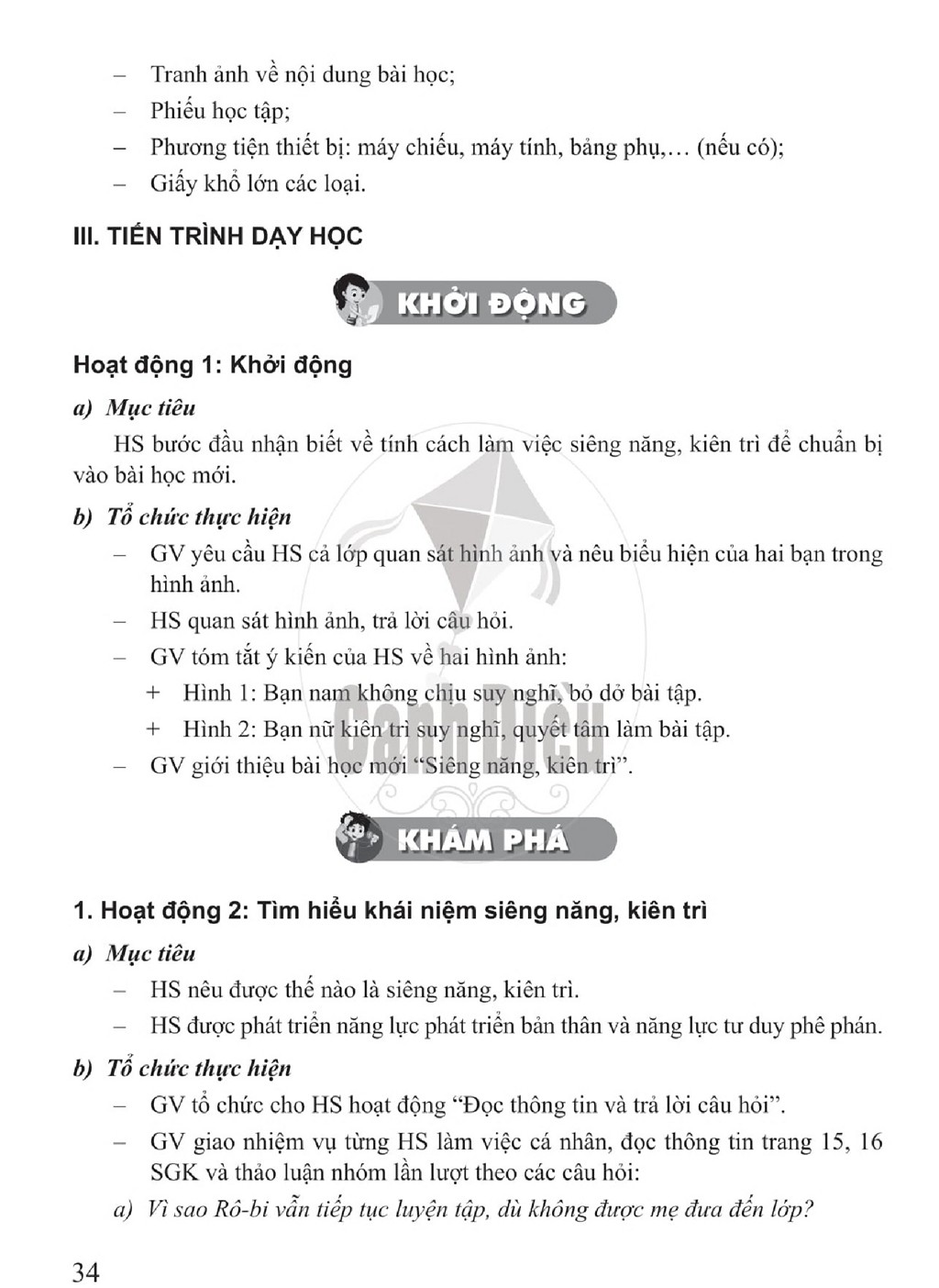 - Tranh ảnh về nội dung bài học;
- Phiếu học tập;
- Phương tiện thiết bị: máy chiếu, máy tính, bảng phụ,… (nếu có);
- Giấy khổ lớn các loại.

III. TIẾN TRÌNH DẠY HỌC

KHỞI ĐỘNG

Hoạt động 1: Khởi động

a) Mục tiêu

HS bước đầu nhận biết về tính cách làm việc siêng năng, kiên trì để chuẩn bị vào bài học mới.

b) Tổ chức thực hiện

- GV yêu cầu HS cả lớp quan sát hình ảnh và nêu biểu hiện của hai bạn trong hình ảnh.
- HS quan sát hình ảnh, trả lời câu hỏi.
- GV tóm tắt ý kiến của HS về hai hình ảnh:
+ Hình 1: Bạn nam không chịu suy nghĩ, bỏ dở bài tập.
+ Hình 2: Bạn nữ kiên trì suy nghĩ, quyết tâm làm bài tập.
- GV giới thiệu bài học mới "Siêng năng, kiên trì".

KHÁM PHÁ

1. Hoạt động 2: Tìm hiểu khái niệm siêng năng, kiên trì

a) Mục tiêu

- HS nêu được thế nào là siêng năng, kiên trì.
- HS được phát triển năng lực phát triển bản thân và năng lực tư duy phê phán.

b) Tổ chức thực hiện

- GV tổ chức cho HS hoạt động "Đọc thông tin và trả lời câu hỏi".
- GV giao nhiệm vụ từng HS làm việc cá nhân, đọc thông tin trang 15, 16 SGK và thảo luận nhóm lần lượt theo các câu hỏi:

a) Vì sao Rô-bi vẫn tiếp tục luyện tập, dù không được mẹ đưa đến lớp?

34

Cánh Diều